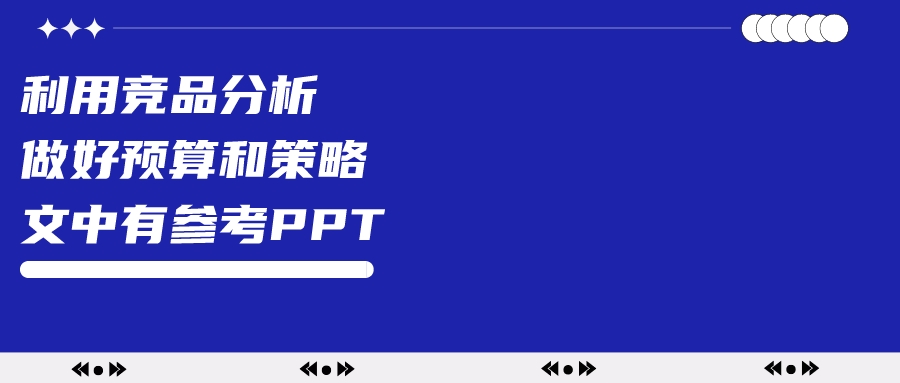 利用竞品分析
做好预算和策略
文中有参考PPT